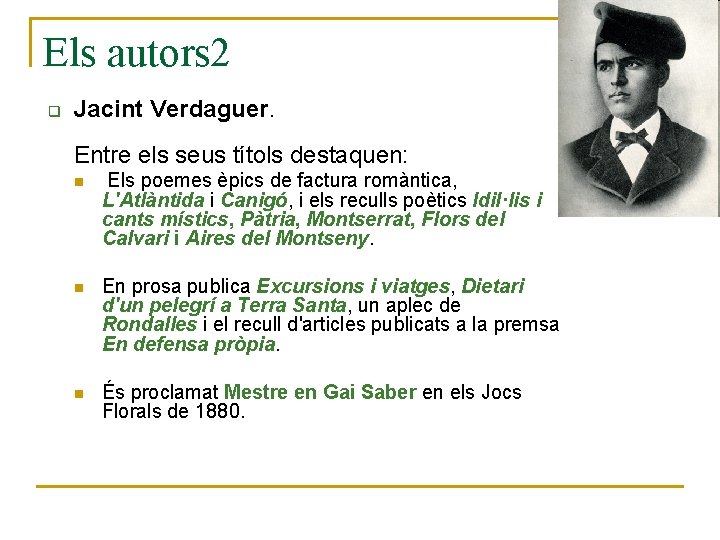 Els autors2

Jacint Verdaguer.

Entre els seus títols destaquen:

Els poemes èpics de factura romàntica, L'Atlàntida i Canigó, i els reculls poètics Idil·lis i cants místics, Pàtria, Montserrat, Flors del Calvari i Aires del Montseny.

En prosa publica Excursions i viatges, Dietari d'un pelegrí a Terra Santa, un aplec de Rondalles i el recull d'articles publicats a la premsa En defensa pròpia.

És proclamat Mestre en Gai Saber en els Jocs Florals de 1880.